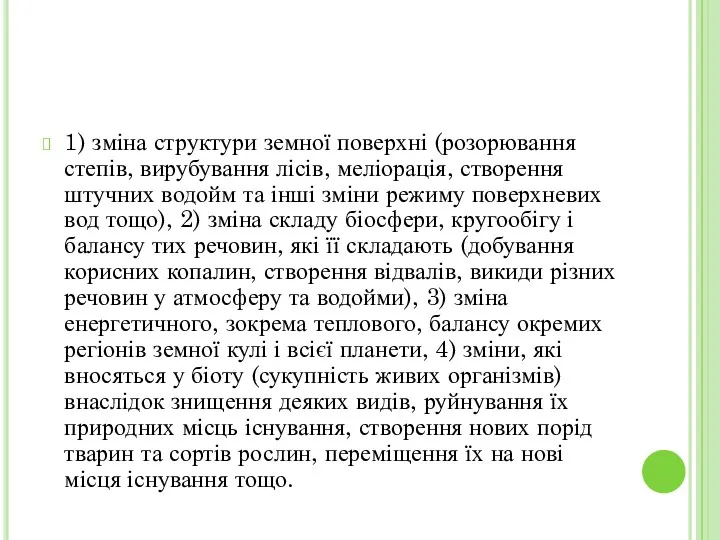 1) зміна структури земної поверхні (розорювання степів, вирубування лісів, меліорація, створення штучних водойм та інші зміни режиму поверхневих вод тощо), 2) зміна складу біосфери, кругообігу і балансу тих речовин, які її складають (добування корисних копалин, створення відвалів, викиди різних речовин у атмосферу та водойми), 3) зміна енергетичного, зокрема теплового, балансу окремих регіонів земної кулі і всієї планети, 4) зміни, які вносяться у біоту (сукупність живих організмів) внаслідок знищення деяких видів, руйнування їх природних місць існування, створення нових порід тварин та сортів рослин, переміщення їх на нові місця існування тощо.